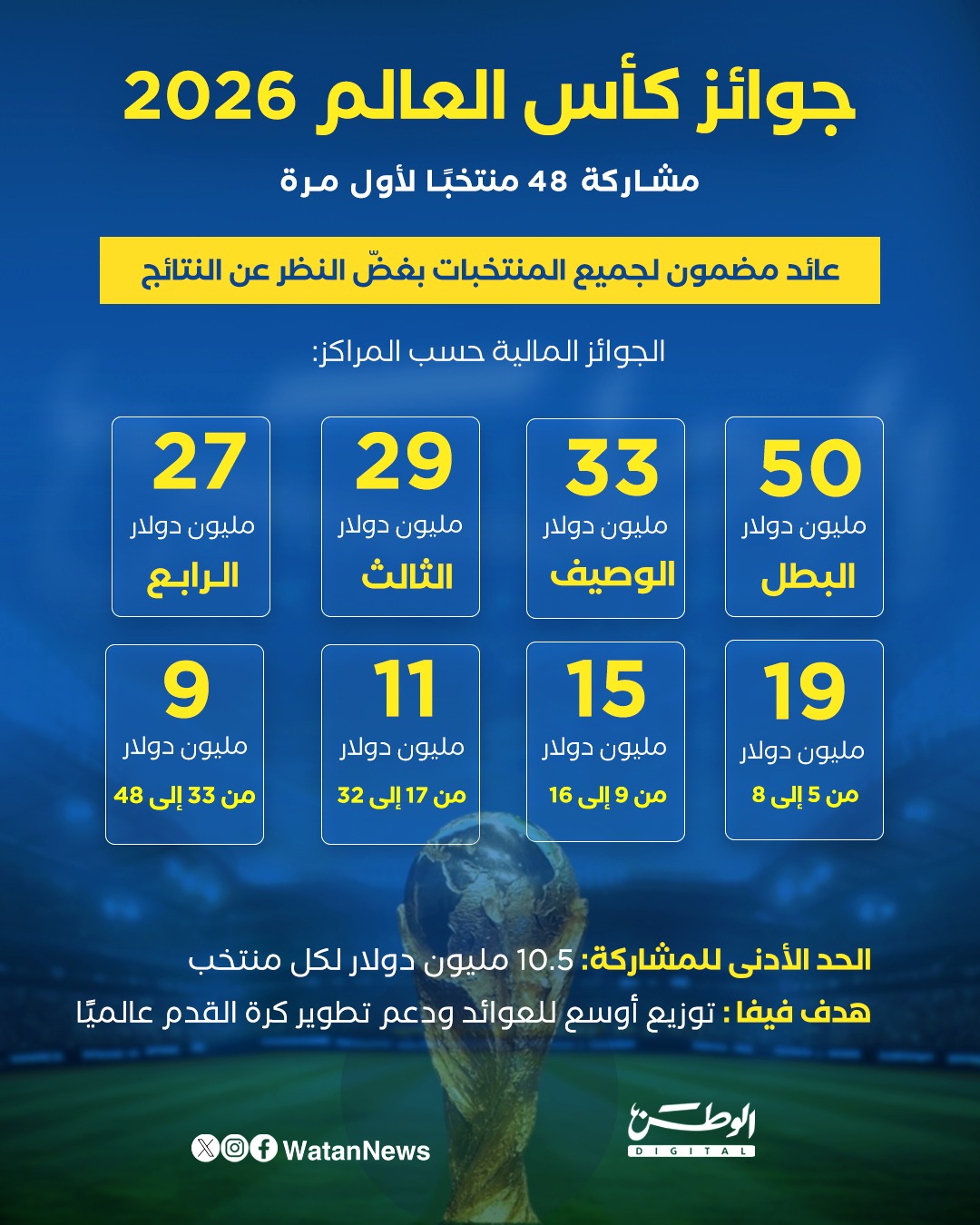 جوائز كأس العالم 2026

مشاركة 48 منتخبًا لأول مرة

عائد مضمون لجميع المنتخبات بغضّ النظر عن النتائج

الجوائز المالية حسب المراكز:

50
مليون دولار
البطل

33
مليون دولار
الوصيف

29
مليون دولار
الثالث

27
مليون دولار
الرابع

19
مليون دولار
من 5 إلى 8

15
مليون دولار
من 9 إلى 16

11
مليون دولار
من 17 إلى 32

9
مليون دولار
من 33 إلى 48

الحد الأدنى للمشاركة: 10.5 مليون دولار لكل منتخب

هدف فيفا: توزيع أوسع للعوائد ودعم تطوير كرة القدم عالميًا

الوطن
DIGITAL

WatanNews